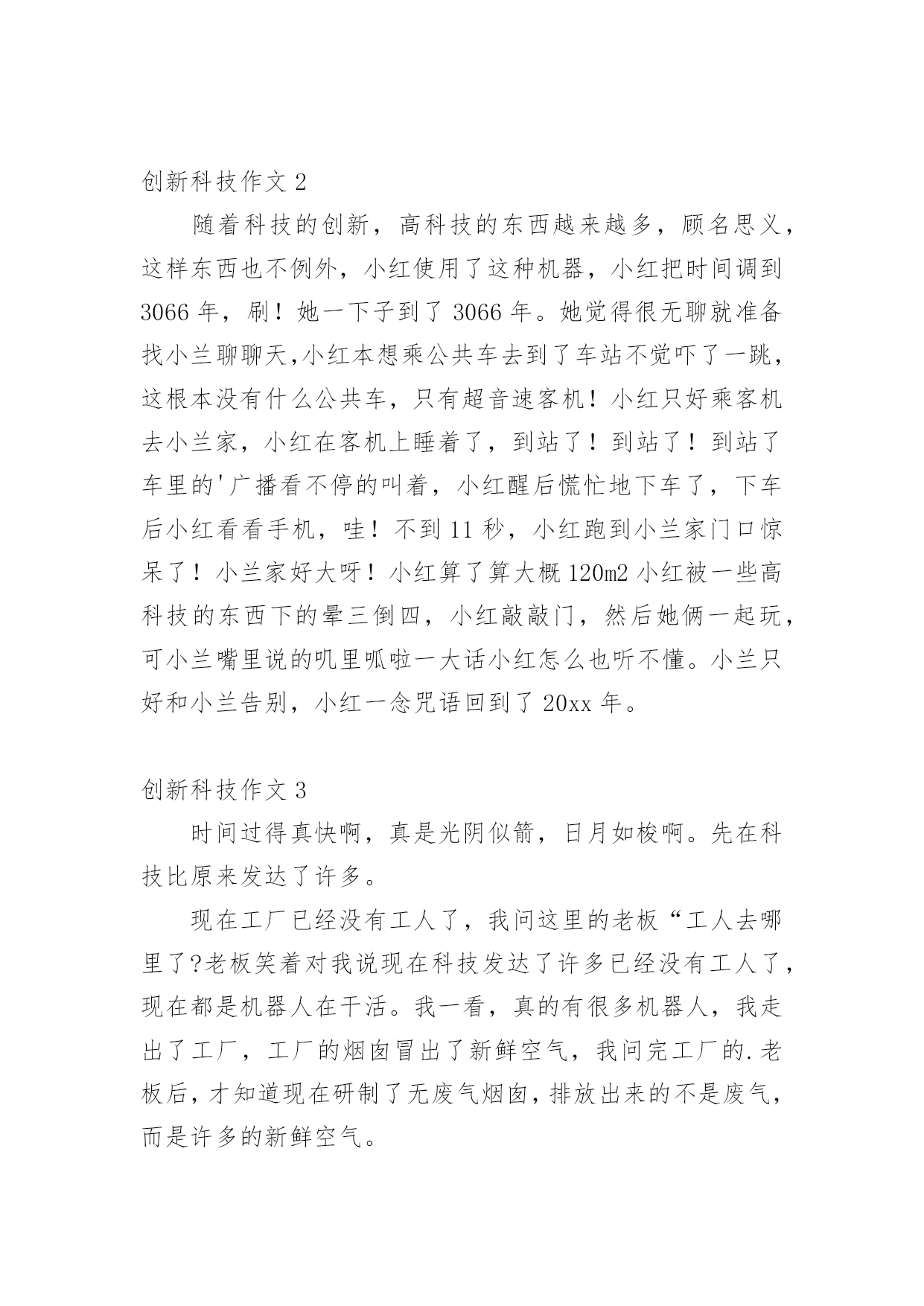 创新科技作文 2

随着科技的创新，高科技的东西越来越多，顾名思义，这样东西也不例外，小红使用了这种机器，小红把时间调到 3066 年，刷！她一下子到了 3066 年。她觉得很无聊就准备找小兰聊聊天,小红本想乘公共车去到了车站不觉吓了一跳，这根本没有什么公共车，只有超音速客机！小红只好乘客机去小兰家，小红在客机上睡着了，到站了！到站了！到站了车里的'广播看不停的叫着，小红醒后慌忙地下车了，下车后小红看看手机，哇！不到 11 秒，小红跑到小兰家门口惊呆了！小兰家好大呀！小红算了算大概 120m2 小红被一些高科技的东西下的晕三倒四，小红敲敲门，然后她俩一起玩，可小兰嘴里说的叽里呱啦一大话小红怎么也听不懂。小兰只好和小兰告别，小红一念咒语回到了 20xx 年。

创新科技作文 3

时间过得真快啊，真是光阴似箭，日月如梭啊。先在科技比原来发达了许多。

现在工厂已经没有工人了，我问这里的老板“工人去哪里了?老板笑着对我说现在科技发达了许多已经没有工人了，现在都是机器人在干活。我一看，真的有很多机器人，我走出了工厂，工厂的烟囱冒出了新鲜空气，我问完工厂的.老板后，才知道现在研制了无废气烟囱，排放出来的不是废气，而是许多的新鲜空气。